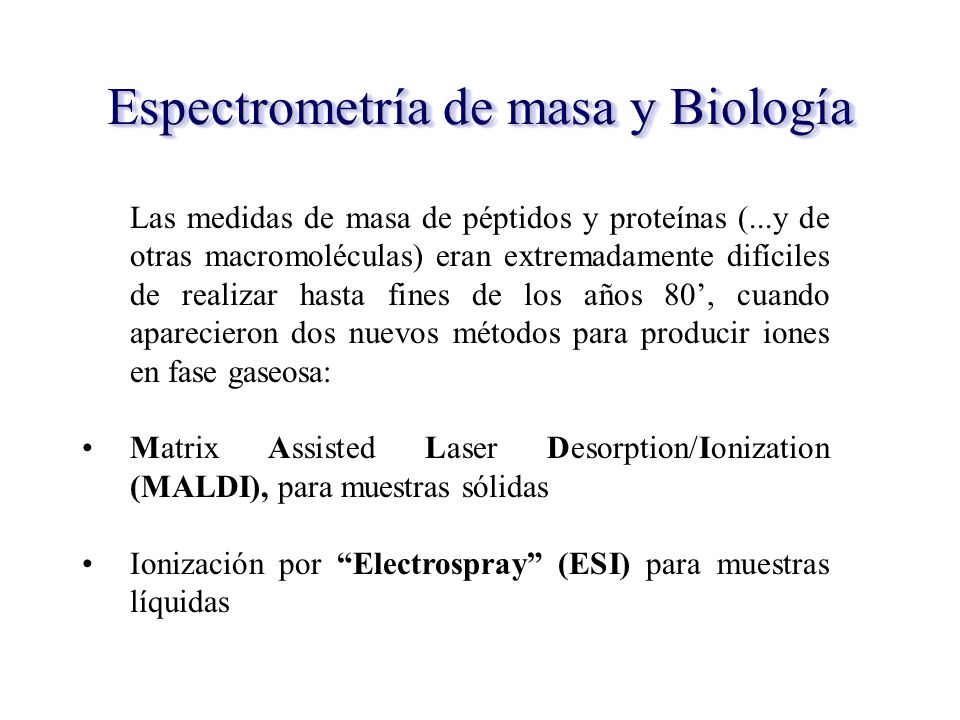 Espectrometría de masa y Biología

Las medidas de masa de péptidos y proteínas (...y de otras macromoléculas) eran extremadamente difíciles de realizar hasta fines de los años 80’, cuando aparecieron dos nuevos métodos para producir iones en fase gaseosa:

• Matrix Assisted Laser Desorption/Ionization (MALDI), para muestras sólidas

• Ionización por “Electrospray” (ESI) para muestras líquidas